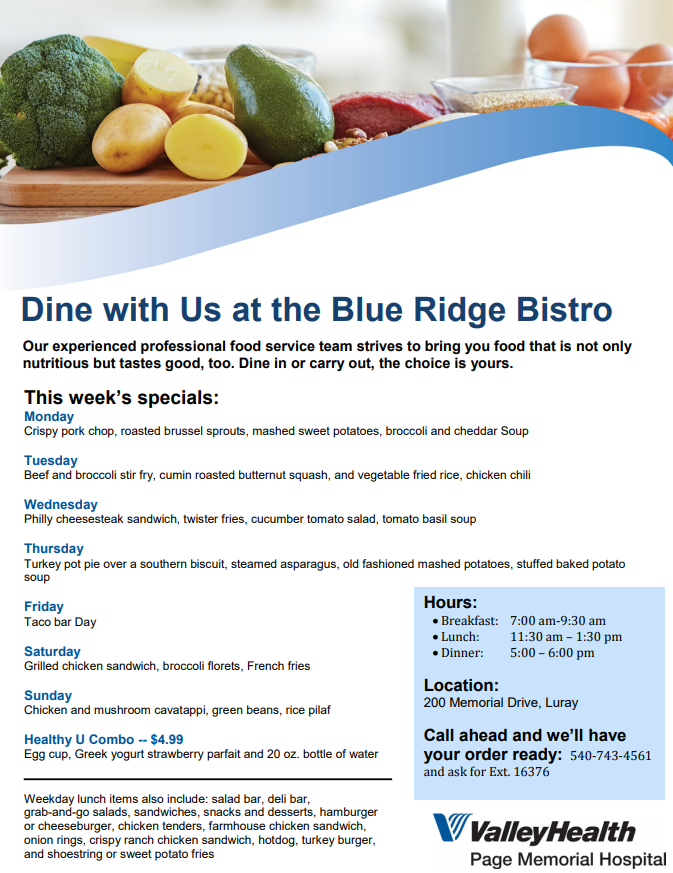 Dine with Us at the Blue Ridge Bistro

Our experienced professional food service team strives to bring you food that is not only nutritious but tastes good, too. Dine in or carry out, the choice is yours.

This week's specials:

Monday
Crispy pork chop, roasted brussel sprouts, mashed sweet potatoes, broccoli and cheddar Soup

Tuesday
Beef and broccoli stir fry, cumin roasted butternut squash, and vegetable fried rice, chicken chili

Wednesday
Philly cheesesteak sandwich, twister fries, cucumber tomato salad, tomato basil soup

Thursday
Turkey pot pie over a southern biscuit, steamed asparagus, old fashioned mashed potatoes, stuffed baked potato soup

Friday
Taco bar Day

Saturday
Grilled chicken sandwich, broccoli florets, French fries

Sunday
Chicken and mushroom cavatappi, green beans, rice pilaf

Healthy U Combo -- $4.99
Egg cup, Greek yogurt strawberry parfait and 20 oz. bottle of water

Weekday lunch items also include: salad bar, deli bar, grab-and-go salads, sandwiches, snacks and desserts, hamburger or cheeseburger, chicken tenders, farmhouse chicken sandwich, onion rings, crispy ranch chicken sandwich, hotdog, turkey burger, and shoestring or sweet potato fries

Hours:
• Breakfast: 7:00 am-9:30 am
• Lunch: 11:30 am – 1:30 pm
• Dinner: 5:00 – 6:00 pm

Location:
200 Memorial Drive, Luray

Call ahead and we'll have your order ready: 540-743-4561 and ask for Ext. 16376

ValleyHealth
Page Memorial Hospital